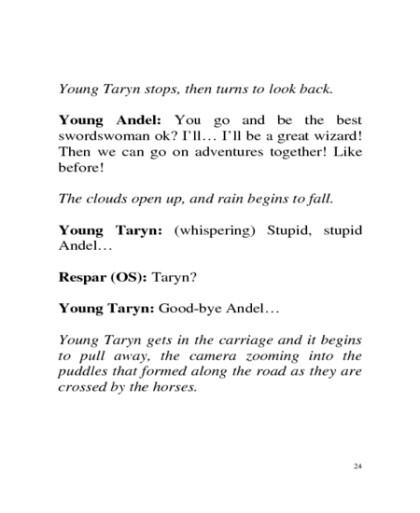 Young Taryn stops, then turns to look back.

Young Andel: You go and be the best swordswoman ok? I'll… I'll be a great wizard! Then we can go on adventures together! Like before!

The clouds open up, and rain begins to fall.

Young Taryn: (whispering) Stupid, stupid Andel…

Respar (OS): Taryn?

Young Taryn: Good-bye Andel…

Young Taryn gets in the carriage and it begins to pull away, the camera zooming into the puddles that formed along the road as they are crossed by the horses.

24